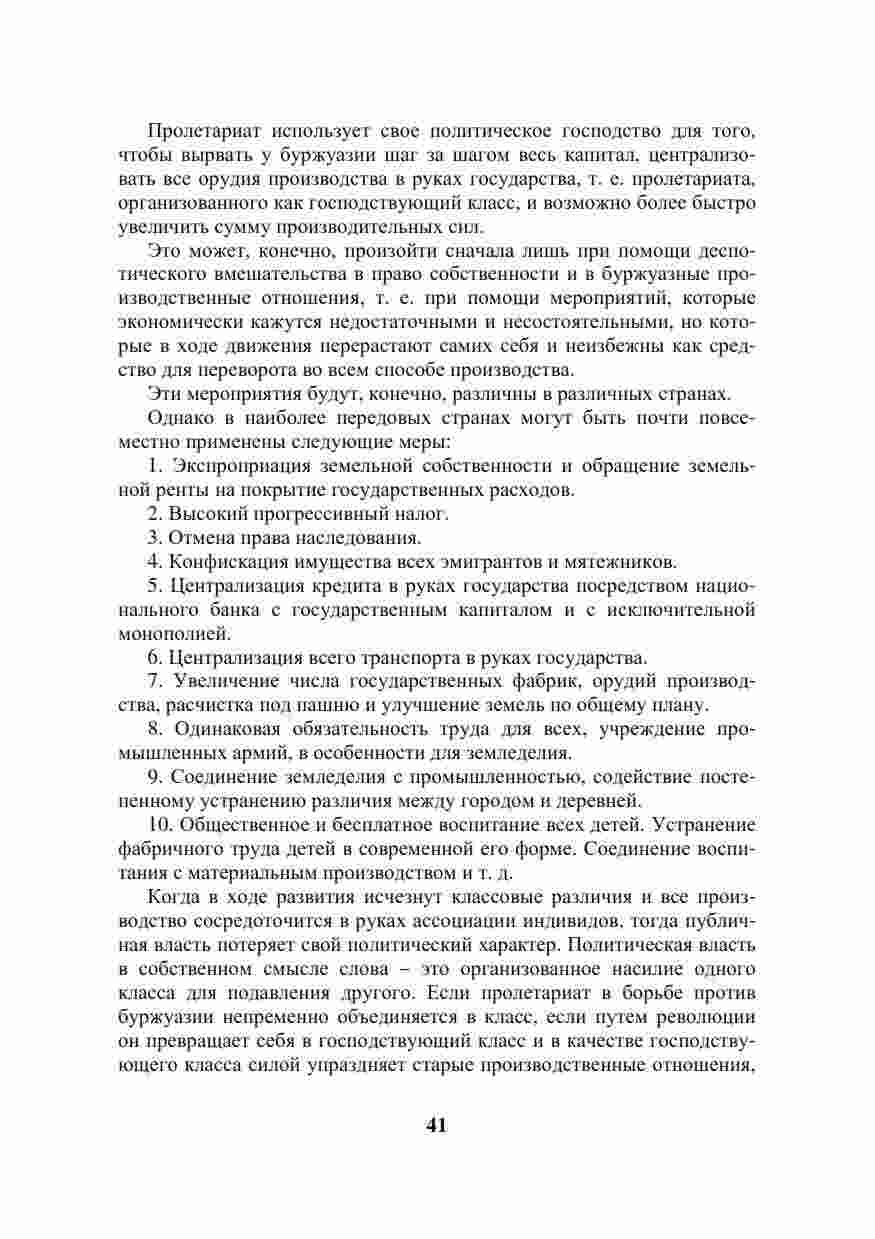 Пролетариат использует свое политическое господство для того, чтобы вырвать у буржуазии шаг за шагом весь капитал, централизовать все орудия производства в руках государства, т. е. пролетариата, организованного как господствующий класс, и возможно более быстро увеличить сумму производительных сил.

Это может, конечно, произойти сначала лишь при помощи деспотического вмешательства в право собственности и в буржуазные производственные отношения, т. е. при помощи мероприятий, которые экономически кажутся недостаточными и несостоятельными, но которые в ходе движения перерастают самих себя и неизбежны как средство для переворота во всем способе производства.

Эти мероприятия будут, конечно, различны в различных странах.

Однако в наиболее передовых странах могут быть почти повсеместно применены следующие меры:

1. Экспроприация земельной собственности и обращение земельной ренты на покрытие государственных расходов.

2. Высокий прогрессивный налог.

3. Отмена права наследования.

4. Конфискация имущества всех эмигрантов и мятежников.

5. Централизация кредита в руках государства посредством национального банка с государственным капиталом и с исключительной монополией.

6. Централизация всего транспорта в руках государства.

7. Увеличение числа государственных фабрик, орудий производства, расчистка под пашню и улучшение земель по общему плану.

8. Одинаковая обязательность труда для всех, учреждение промышленных армий, в особенности для земледелия.

9. Соединение земледелия с промышленностью, содействие постепенному устранению различия между городом и деревней.

10. Общественное и бесплатное воспитание всех детей. Устранение фабричного труда детей в современной его форме. Соединение воспитания с материальным производством и т. д.

Когда в ходе развития исчезнут классовые различия и все производство сосредоточится в руках ассоциации индивидов, тогда публичная власть потеряет свой политический характер. Политическая власть в собственном смысле слова – это организованное насилие одного класса для подавления другого. Если пролетариат в борьбе против буржуазии непременно объединяется в класс, если путем революции он превращает себя в господствующий класс и в качестве господствующего класса силой упраздняет старые производственные отношения,

41